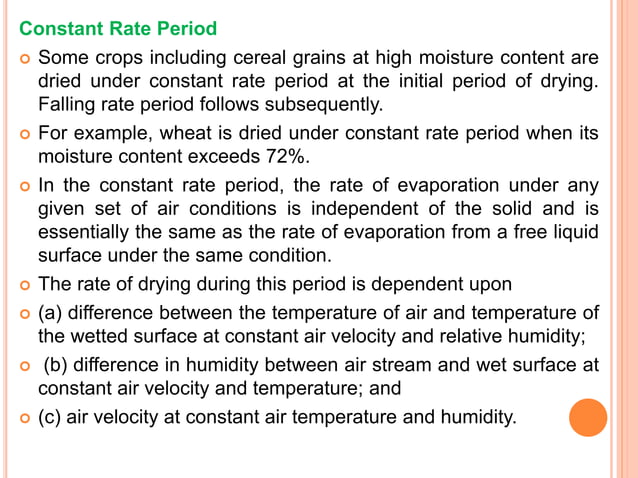 Constant Rate Period

Some crops including cereal grains at high moisture content are dried under constant rate period at the initial period of drying. Falling rate period follows subsequently.

For example, wheat is dried under constant rate period when its moisture content exceeds 72%.

In the constant rate period, the rate of evaporation under any given set of air conditions is independent of the solid and is essentially the same as the rate of evaporation from a free liquid surface under the same condition.

The rate of drying during this period is dependent upon

(a) difference between the temperature of air and temperature of the wetted surface at constant air velocity and relative humidity;

(b) difference in humidity between air stream and wet surface at constant air velocity and temperature; and

(c) air velocity at constant air temperature and humidity.